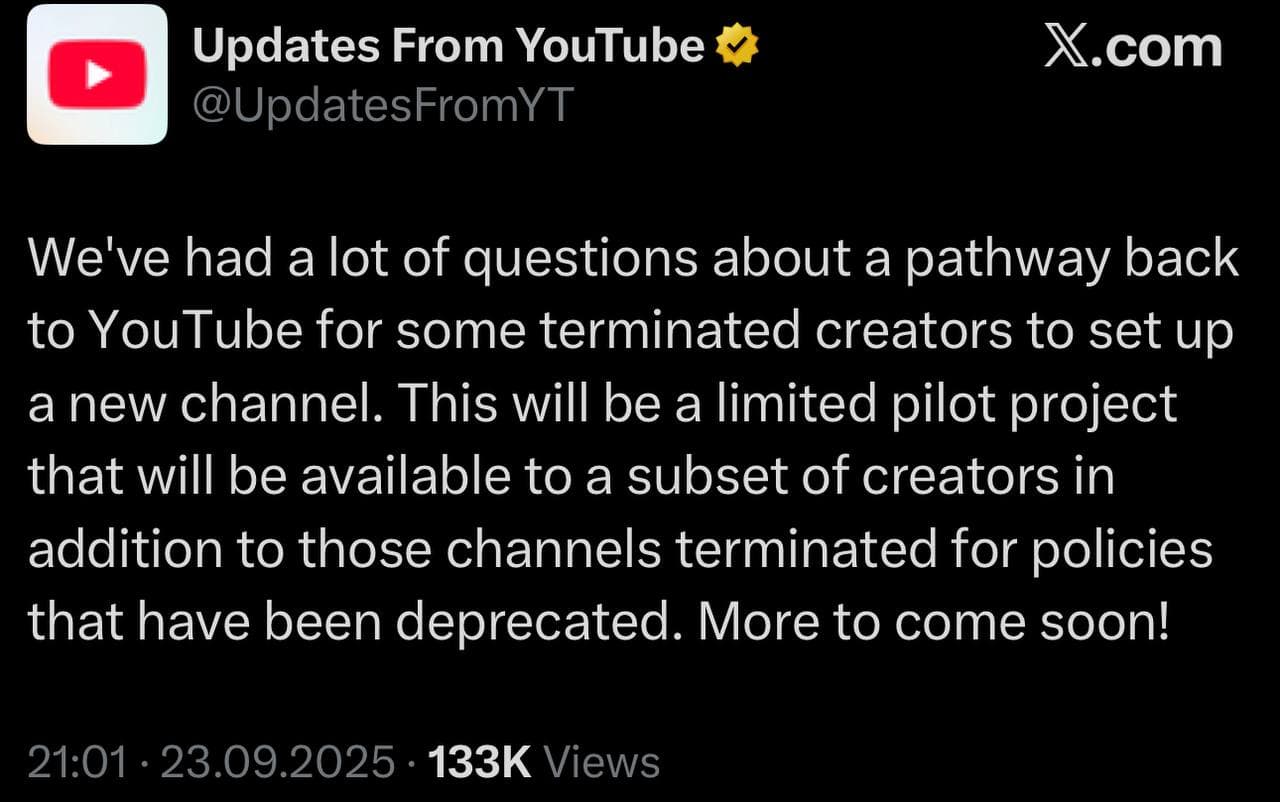 Updates From YouTube
@UpdatesFromYT

𝕏.com

We've had a lot of questions about a pathway back to YouTube for some terminated creators to set up a new channel. This will be a limited pilot project that will be available to a subset of creators in addition to those channels terminated for policies that have been deprecated. More to come soon!

21:01 · 23.09.2025 · 133K Views